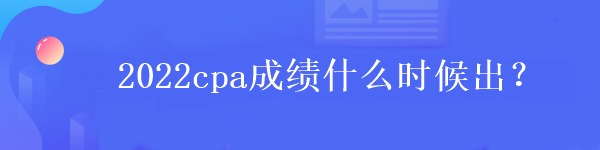 2022cpa成绩什么时候出？